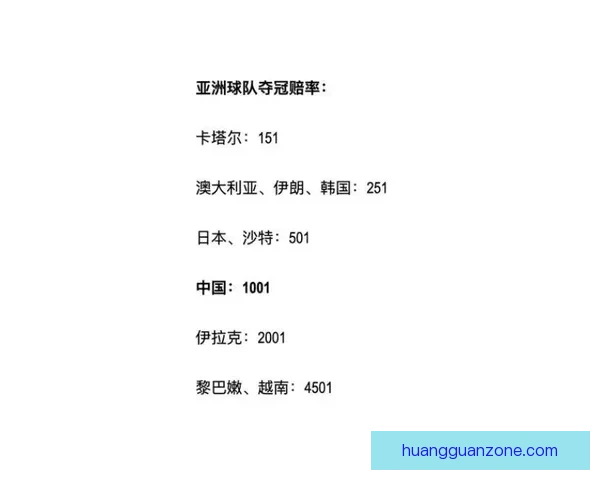 亚洲球队夺冠赔率：

卡塔尔：151

澳大利亚、伊朗、韩国：251

日本、沙特：501

中国：1001

伊拉克：2001

黎巴嫩、越南：4501

huangguanzone.com